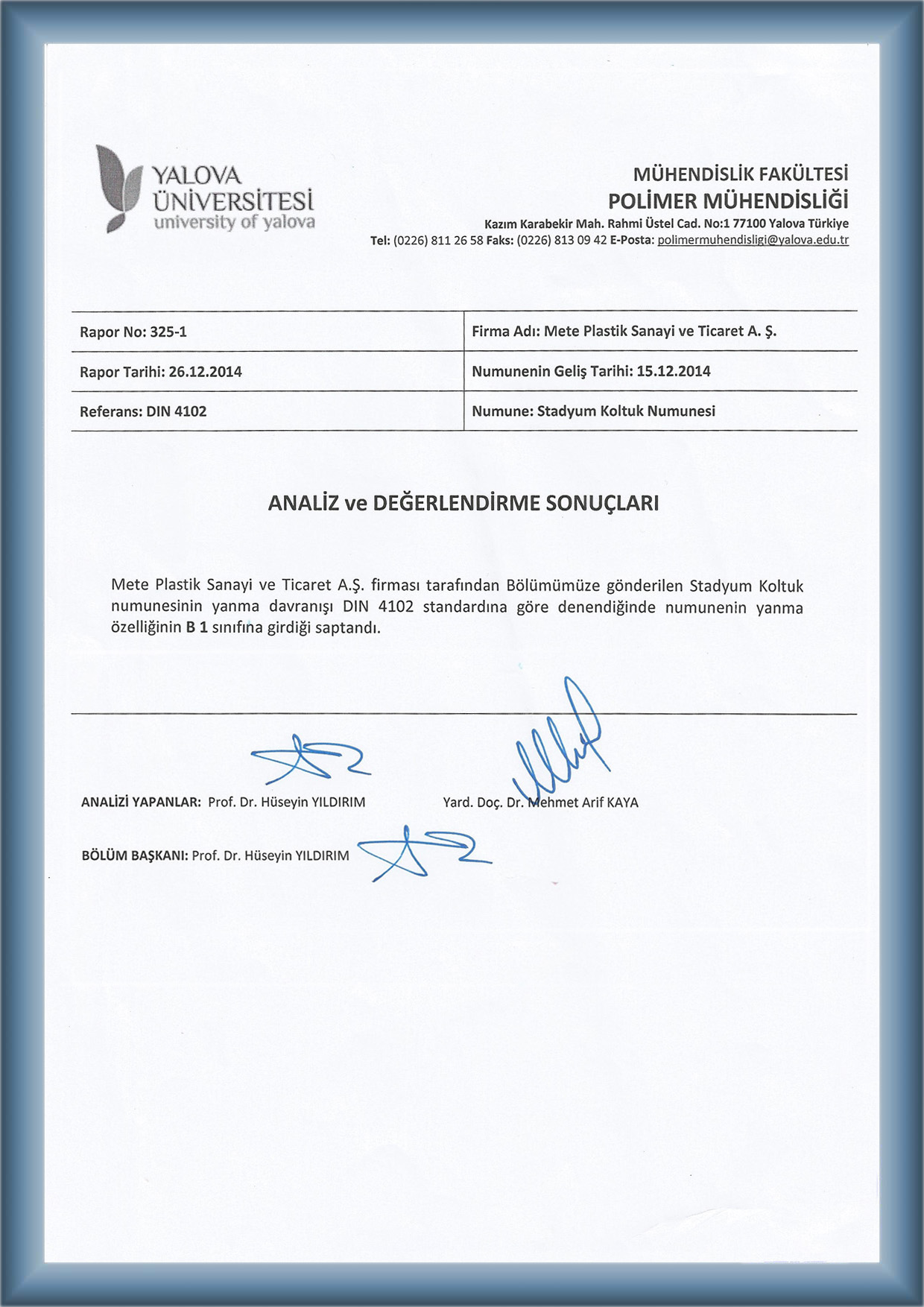 YALOVA
ÜNİVERSİTESİ
university of yalova

MÜHENDİSLİK FAKÜLTESİ
POLİMER MÜHENDİSLİĞİ
Kazım Karabekir Mah. Rahmi Üstel Cad. No:1 77100 Yalova Türkiye
Tel: (0226) 811 26 58 Faks: (0226) 813 09 42 E-Posta: polimermuhendisligi@yalova.edu.tr

| Rapor No: 325-1 | Firma Adı: Mete Plastik Sanayi ve Ticaret A. Ş. |
|---|---|
| Rapor Tarihi: 26.12.2014 | Numunenin Geliş Tarihi: 15.12.2014 |
| Referans: DIN 4102 | Numune: Stadyum Koltuk Numunesi |

ANALİZ ve DEĞERLENDİRME SONUÇLARI

Mete Plastik Sanayi ve Ticaret A.Ş. firması tarafından Bölümümüze gönderilen Stadyum Koltuk numunesinin yanma davranışı DIN 4102 standardına göre denendiğinde numunenin yanma özelliğinin B 1 sınıfına girdiği saptandı.

ANALİZİ YAPANLAR: Prof. Dr. Hüseyin YILDIRIM Yard. Doç. Dr. Mehmet Arif KAYA

BÖLÜM BAŞKANI: Prof. Dr. Hüseyin YILDIRIM